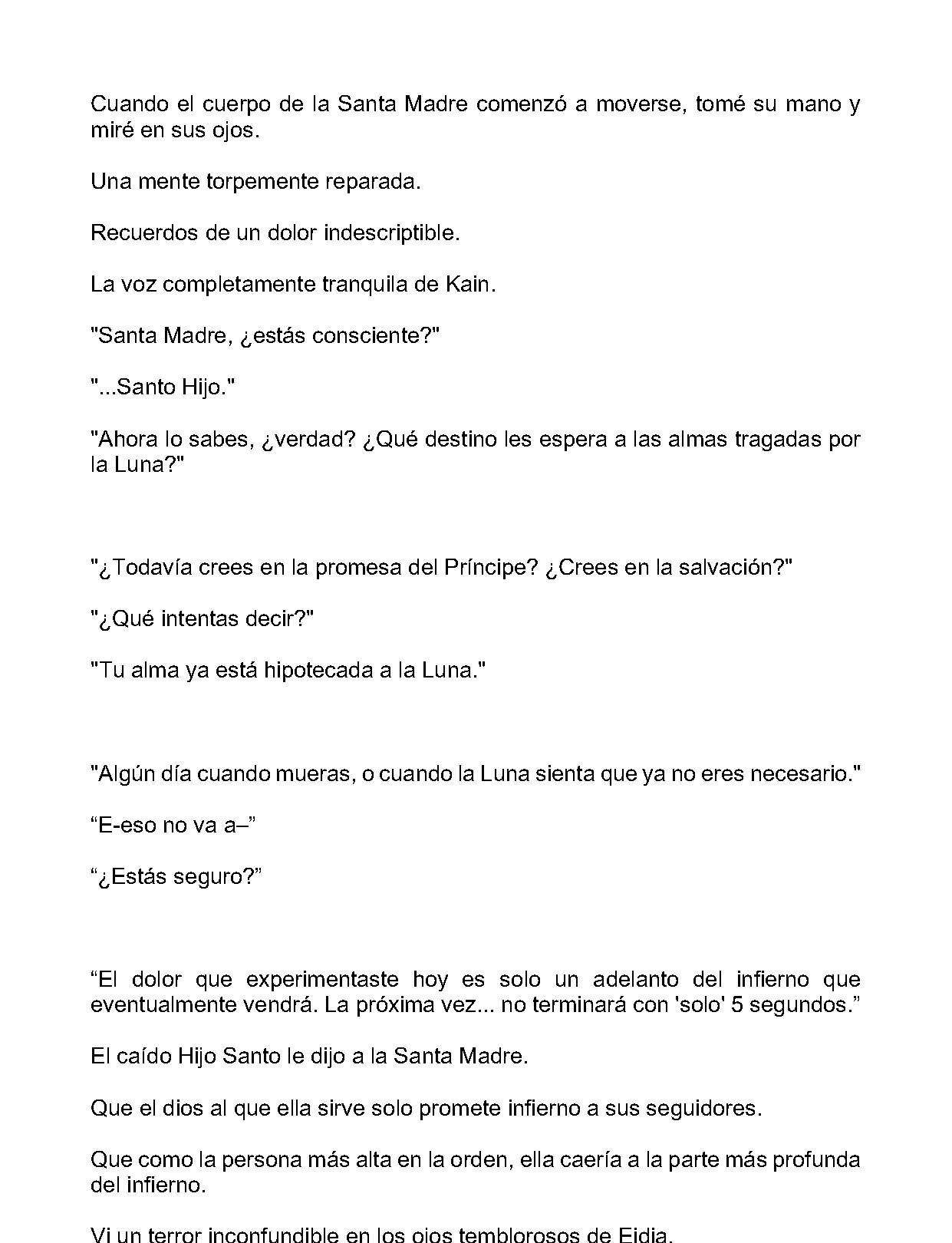 Cuando el cuerpo de la Santa Madre comenzó a moverse, tomé su mano y miré en sus ojos.

Una mente torpemente reparada.

Recuerdos de un dolor indescriptible.

La voz completamente tranquila de Kain.

"Santa Madre, ¿estás consciente?"

"...Santo Hijo."

"Ahora lo sabes, ¿verdad? ¿Qué destino les espera a las almas tragadas por la Luna?"

"¿Todavía crees en la promesa del Príncipe? ¿Crees en la salvación?"

"¿Qué intentas decir?"

"Tu alma ya está hipotecada a la Luna."

"Algún día cuando mueras, o cuando la Luna sienta que ya no eres necesario."

"E-eso no va a–"

"¿Estás seguro?"

"El dolor que experimentaste hoy es solo un adelanto del infierno que eventualmente vendrá. La próxima vez... no terminará con 'solo' 5 segundos."

El caído Hijo Santo le dijo a la Santa Madre.

Que el dios al que ella sirve solo promete infierno a sus seguidores.

Que como la persona más alta en la orden, ella caería a la parte más profunda del infierno.

Vi un terror inconfundible en los ojos temblorosos de Eidia.